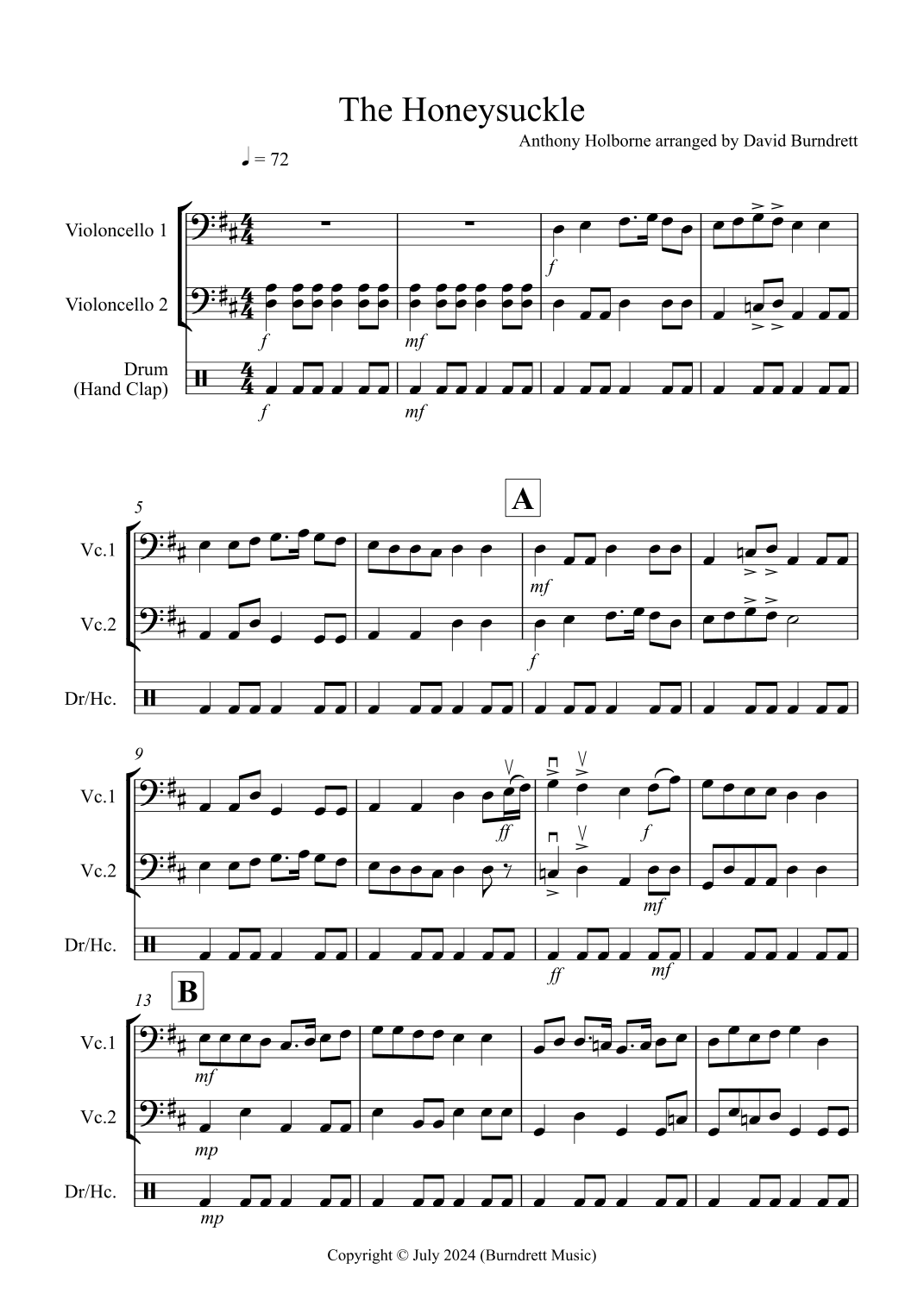 The Honeysuckle

Anthony Holborne arranged by David Burndrett

♩ = 72

Violoncello 1

Violoncello 2

Drum
(Hand Clap)

f

f

mf

f

mf

5

A

Vc.1

Vc.2

Dr/Hc.

mf

f

9

Vc.1

Vc.2

Dr/Hc.

ff

f

mf

ff

mf

13

B

Vc.1

Vc.2

Dr/Hc.

mf

mp

mp

Copyright © July 2024 (Burndrett Music)